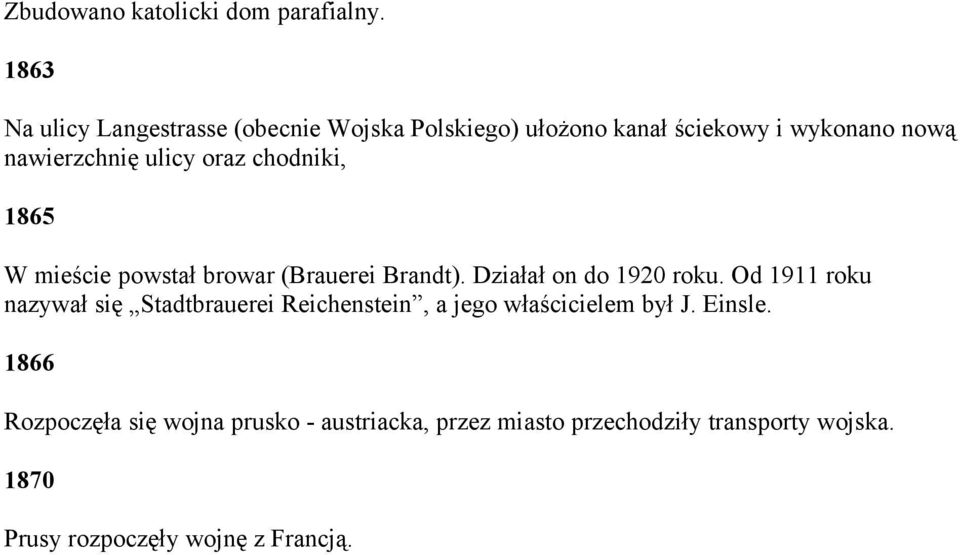 Zbudowano katolicki dom parafialny.

1863

Na ulicy Langestrasse (obecnie Wojska Polskiego) ułożono kanał ściekowy i wykonano nową nawierzchnię ulicy oraz chodniki,

1865

W mieście powstał browar (Brauerei Brandt). Działał on do 1920 roku. Od 1911 roku nazywał się „Stadtbrauerei Reichenstein”, a jego właścicielem był J. Einsle.

1866

Rozpoczęła się wojna prusko - austriacka, przez miasto przechodziły transporty wojska.

1870

Prusy rozpoczęły wojnę z Francją.